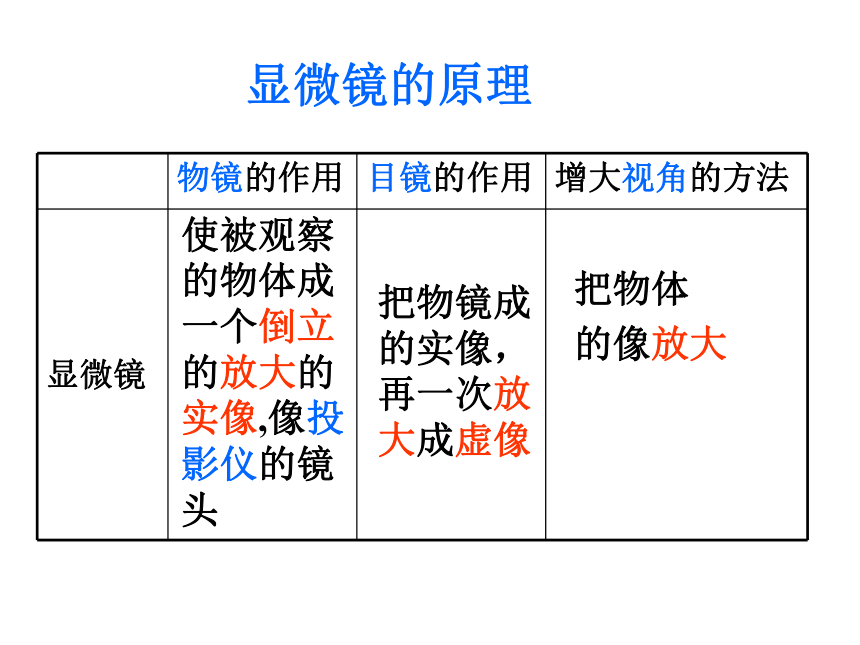 显微镜的原理

|  | 物镜的作用 | 目镜的作用 | 增大视角的方法 |
|---|---|---|---|
| 显微镜 | 使被观察的物体成一个倒立的放大的实像,像投影仪的镜头 | 把物镜成的实像，再一次放大成虚像 | 把物体的像放大 |